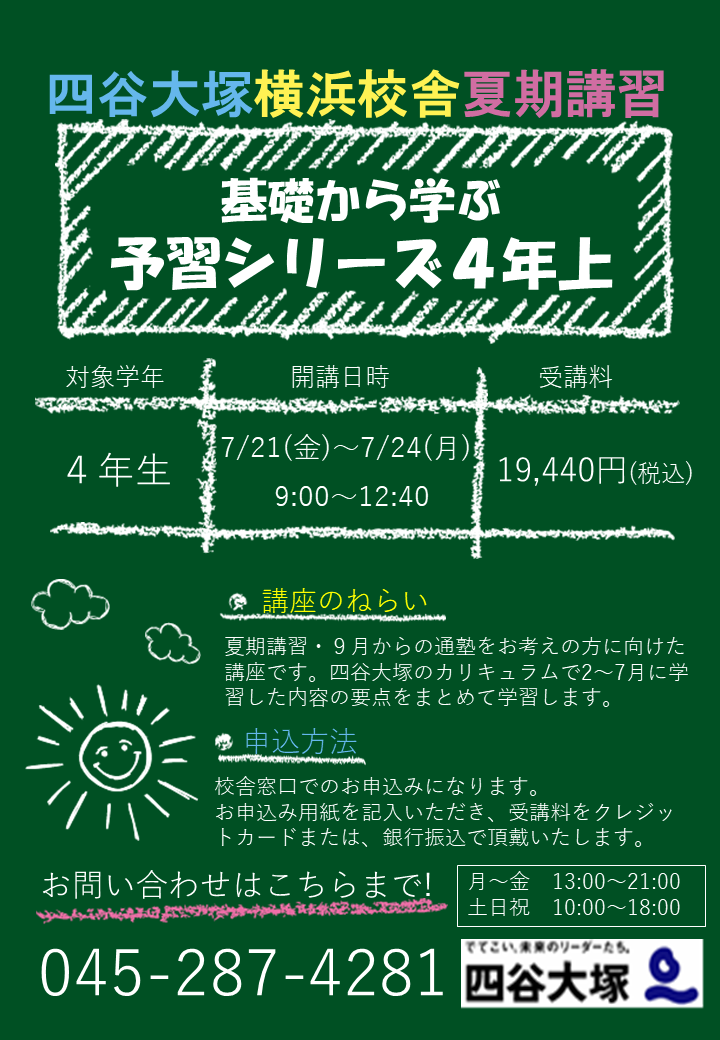 四谷大塚横浜校舎夏期講習

基礎から学ぶ
予習シリーズ4年上

| 対象学年 | 開講日時 | 受講料 |
|---|---|---|
| 4年生 | 7/21(金)～7/24(月) 9:00～12:40 | 19,440円(税込) |

講座のねらい

夏期講習・9月からの通塾をお考えの方に向けた講座です。四谷大塚のカリキュラムで2～7月に学習した内容の要点をまとめて学習します。

申込方法

校舎窓口でのお申込みになります。
お申込み用紙を記入いただき、受講料をクレジットカードまたは、銀行振込で頂戴いたします。

お問い合わせはこちらまで!

月～金　13:00～21:00
土日祝　10:00～18:00

045-287-4281

でてこい、未来のリーダーたち。
四谷大塚